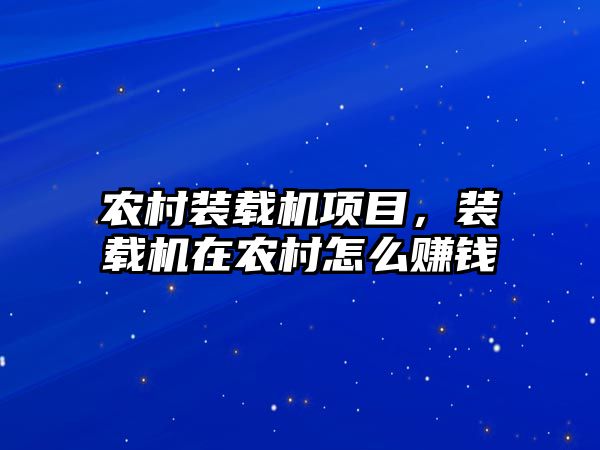 农村装载机项目，装载机在农村怎么赚钱